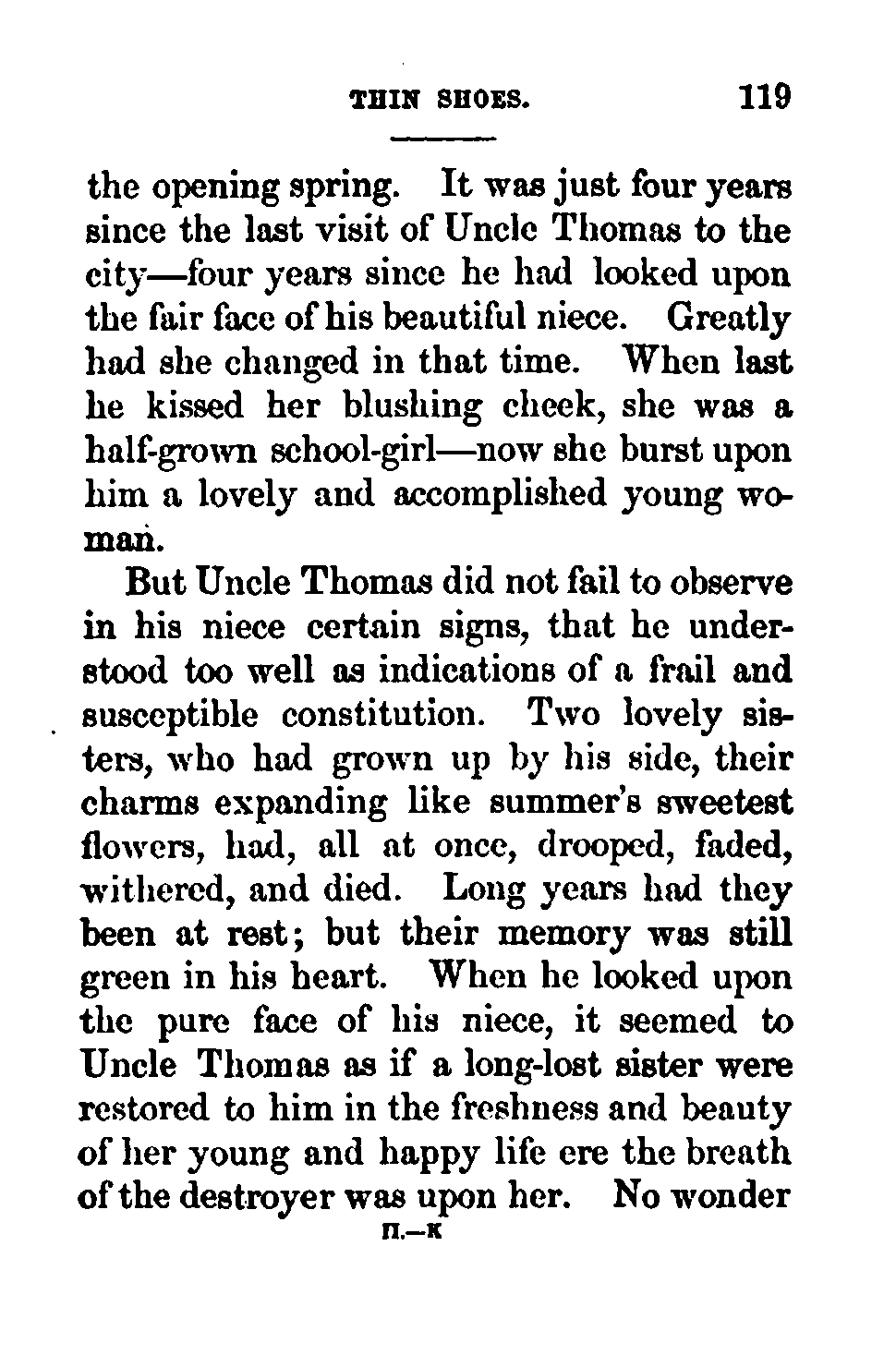 THIN SHOES. 119

the opening spring. It was just four years since the last visit of Uncle Thomas to the city—four years since he had looked upon the fair face of his beautiful niece. Greatly had she changed in that time. When last he kissed her blushing cheek, she was a half-grown school-girl—now she burst upon him a lovely and accomplished young woman.

But Uncle Thomas did not fail to observe in his niece certain signs, that he understood too well as indications of a frail and susceptible constitution. Two lovely sisters, who had grown up by his side, their charms expanding like summer's sweetest flowers, had, all at once, drooped, faded, withered, and died. Long years had they been at rest; but their memory was still green in his heart. When he looked upon the pure face of his niece, it seemed to Uncle Thomas as if a long-lost sister were restored to him in the freshness and beauty of her young and happy life ere the breath of the destroyer was upon her. No wonder

II.—K